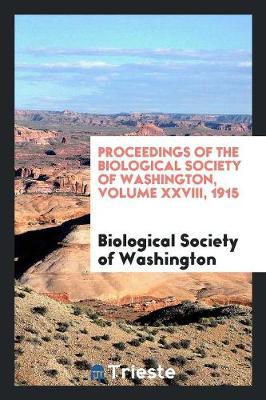 PROCEEDINGS OF THE BIOLOGICAL SOCIETY OF WASHINGTON, VOLUME XXVIII, 1915

Biological Society of Washington

Trieste